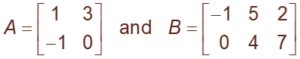 $A = \begin{bmatrix} 1 & 3 \\ -1 & 0 \end{bmatrix}$ and $B = \begin{bmatrix} -1 & 5 & 2 \\ 0 & 4 & 7 \end{bmatrix}$